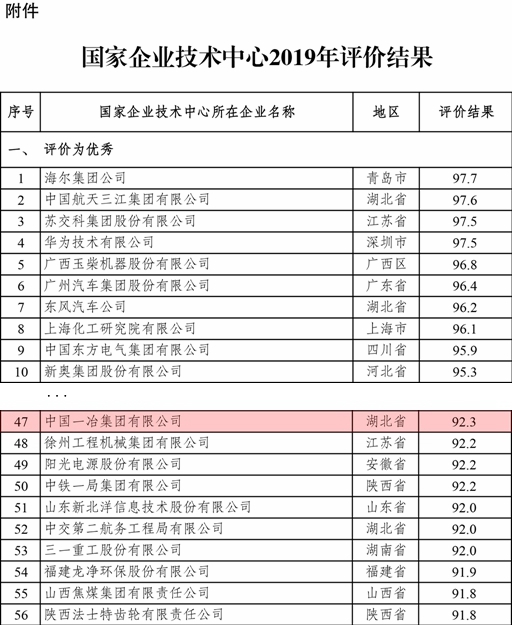 附件

国家企业技术中心2019年评价结果

| 序号 | 国家企业技术中心所在企业名称 | 地区 | 评价结果 |
|---|---|---|---|
| 一、 | 评价为优秀 | | |
| 1 | 海尔集团公司 | 青岛市 | 97.7 |
| 2 | 中国航天三江集团有限公司 | 湖北省 | 97.6 |
| 3 | 苏交科集团股份有限公司 | 江苏省 | 97.5 |
| 4 | 华为技术有限公司 | 深圳市 | 97.5 |
| 5 | 广西玉柴机器股份有限公司 | 广西区 | 96.8 |
| 6 | 广州汽车集团股份有限公司 | 广东省 | 96.4 |
| 7 | 东风汽车公司 | 湖北省 | 96.2 |
| 8 | 上海化工研究院有限公司 | 上海市 | 96.1 |
| 9 | 中国东方电气集团有限公司 | 四川省 | 95.9 |
| 10 | 新奥集团股份有限公司 | 河北省 | 95.3 |
| | ... | | |
| 47 | 中国一冶集团有限公司 | 湖北省 | 92.3 |
| 48 | 徐州工程机械集团有限公司 | 江苏省 | 92.2 |
| 49 | 阳光电源股份有限公司 | 安徽省 | 92.2 |
| 50 | 中铁一局集团有限公司 | 陕西省 | 92.2 |
| 51 | 山东新北洋信息技术股份有限公司 | 山东省 | 92.0 |
| 52 | 中交第二航务工程局有限公司 | 湖北省 | 92.0 |
| 53 | 三一重工股份有限公司 | 湖南省 | 92.0 |
| 54 | 福建龙净环保股份有限公司 | 福建省 | 91.9 |
| 55 | 山西焦煤集团有限责任公司 | 山西省 | 91.8 |
| 56 | 陕西法士特齿轮有限责任公司 | 陕西省 | 91.8 |